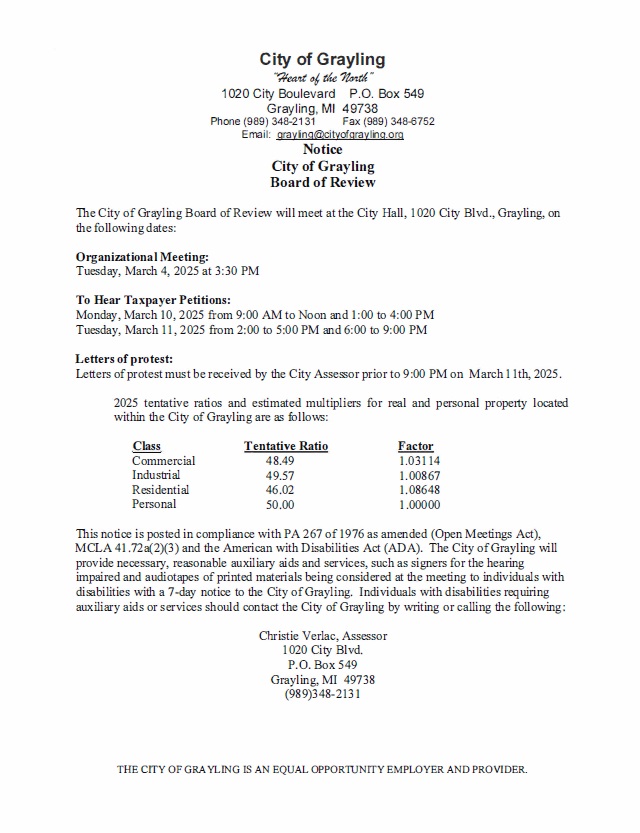 City of Grayling
"Heart of the North"
1020 City Boulevard P.O. Box 549
Grayling, MI 49738
Phone (989) 348-2131 Fax (989) 348-6752
Email: grayling@cityofgrayling.org

Notice
City of Grayling
Board of Review

The City of Grayling Board of Review will meet at the City Hall, 1020 City Blvd., Grayling, on the following dates:

Organizational Meeting:
Tuesday, March 4, 2025 at 3:30 PM

To Hear Taxpayer Petitions:
Monday, March 10, 2025 from 9:00 AM to Noon and 1:00 to 4:00 PM
Tuesday, March 11, 2025 from 2:00 to 5:00 PM and 6:00 to 9:00 PM

Letters of protest:
Letters of protest must be received by the City Assessor prior to 9:00 PM on March 11th, 2025.

2025 tentative ratios and estimated multipliers for real and personal property located within the City of Grayling are as follows:

| Class | Tentative Ratio | Factor |
|---|---|---|
| Commercial | 48.49 | 1.03114 |
| Industrial | 49.57 | 1.00867 |
| Residential | 46.02 | 1.08648 |
| Personal | 50.00 | 1.00000 |

This notice is posted in compliance with PA 267 of 1976 as amended (Open Meetings Act), MCLA 41.72a(2)(3) and the American with Disabilities Act (ADA). The City of Grayling will provide necessary, reasonable auxiliary aids and services, such as signers for the hearing impaired and audiotapes of printed materials being considered at the meeting to individuals with disabilities with a 7-day notice to the City of Grayling. Individuals with disabilities requiring auxiliary aids or services should contact the City of Grayling by writing or calling the following:

Christie Verlac, Assessor
1020 City Blvd.
P.O. Box 549
Grayling, MI 49738
(989)348-2131

THE CITY OF GRAYLING IS AN EQUAL OPPORTUNITY EMPLOYER AND PROVIDER.